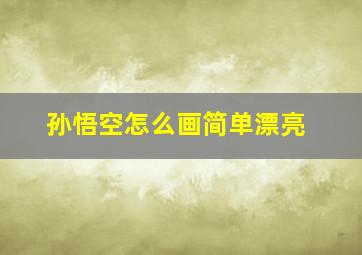 孙悟空怎么画简单漂亮